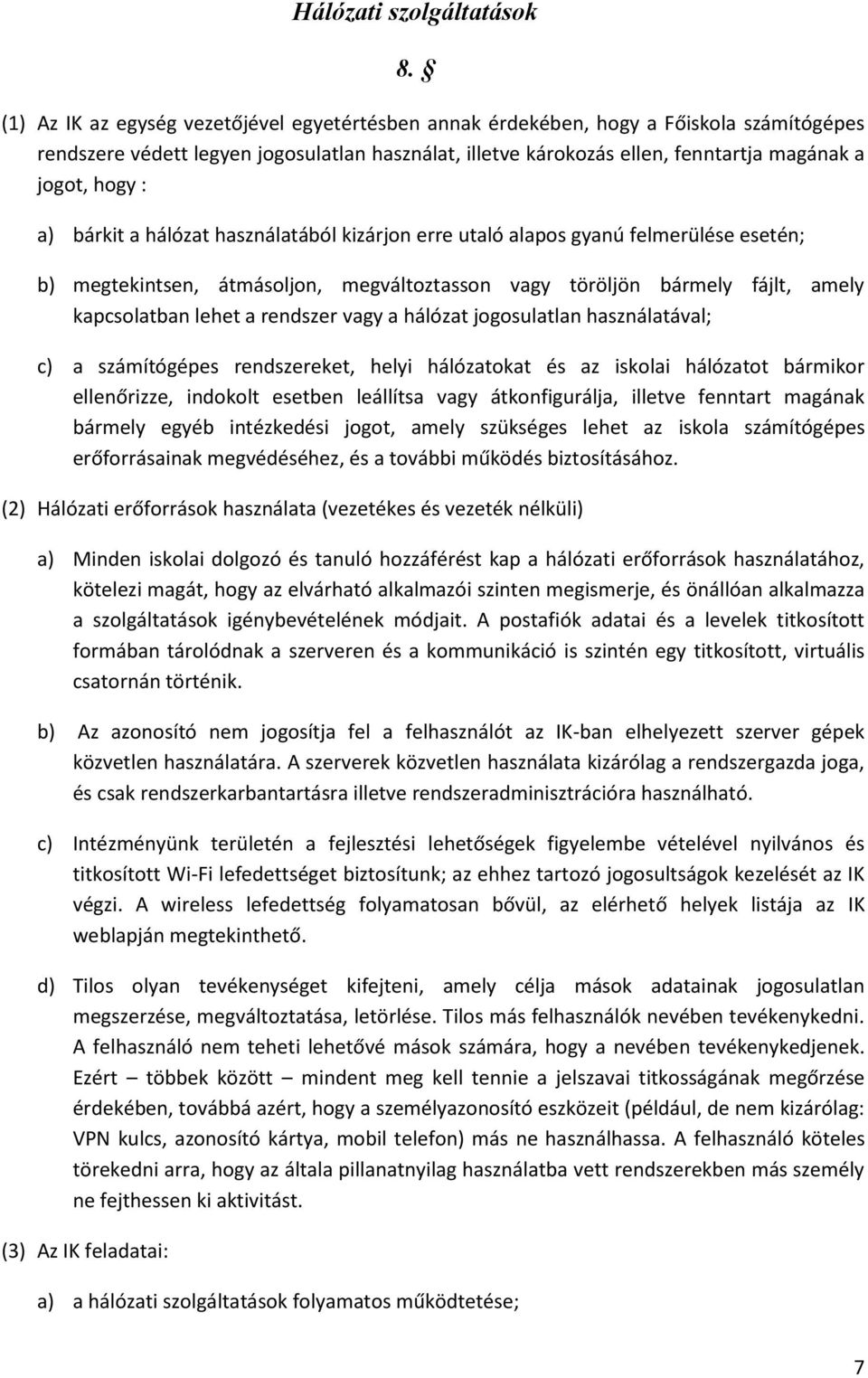 Hálózati szolgáltatások

8. §

(1) Az IK az egység vezetőjével egyetértésben annak érdekében, hogy a Főiskola számítógépes rendszere védett legyen jogosulatlan használat, illetve károkozás ellen, fenntartja magának a jogot, hogy :

a) bárkit a hálózat használatából kizárjon erre utaló alapos gyanú felmerülése esetén;

b) megtekintsen, átmásoljon, megváltoztasson vagy töröljön bármely fájlt, amely kapcsolatban lehet a rendszer vagy a hálózat jogosulatlan használatával;

c) a számítógépes rendszereket, helyi hálózatokat és az iskolai hálózatot bármikor ellenőrizze, indokolt esetben leállítsa vagy átkonfigurálja, illetve fenntart magának bármely egyéb intézkedési jogot, amely szükséges lehet az iskola számítógépes erőforrásainak megvédéséhez, és a további működés biztosításához.

(2) Hálózati erőforrások használata (vezetékes és vezeték nélküli)

a) Minden iskolai dolgozó és tanuló hozzáférést kap a hálózati erőforrások használatához, kötelezi magát, hogy az elvárható alkalmazói szinten megismerje, és önállóan alkalmazza a szolgáltatások igénybevételének módjait. A postafiók adatai és a levelek titkosított formában tárolódnak a szerveren és a kommunikáció is szintén egy titkosított, virtuális csatornán történik.

b) Az azonosító nem jogosítja fel a felhasználót az IK-ban elhelyezett szerver gépek közvetlen használatára. A szerverek közvetlen használata kizárólag a rendszergazda joga, és csak rendszerkarbantartásra illetve rendszeradminisztrációra használható.

c) Intézményünk területén a fejlesztési lehetőségek figyelembe vételével nyilvános és titkosított Wi-Fi lefedettséget biztosítunk; az ehhez tartozó jogosultságok kezelését az IK végzi. A wireless lefedettség folyamatosan bővül, az elérhető helyek listája az IK weblapján megtekinthető.

d) Tilos olyan tevékenységet kifejteni, amely célja mások adatainak jogosulatlan megszerzése, megváltoztatása, letörlése. Tilos más felhasználók nevében tevékenykedni. A felhasználó nem teheti lehetővé mások számára, hogy a nevében tevékenykedjenek. Ezért – többek között – mindent meg kell tennie a jelszavai titkosságának megőrzése érdekében, továbbá azért, hogy a személyazonosító eszközeit (például, de nem kizárólag: VPN kulcs, azonosító kártya, mobil telefon) más ne használhassa. A felhasználó köteles törekedni arra, hogy az általa pillanatnyilag használatba vett rendszerekben más személy ne fejthessen ki aktivitást.

(3) Az IK feladatai:

a) a hálózati szolgáltatások folyamatos működtetése;

7